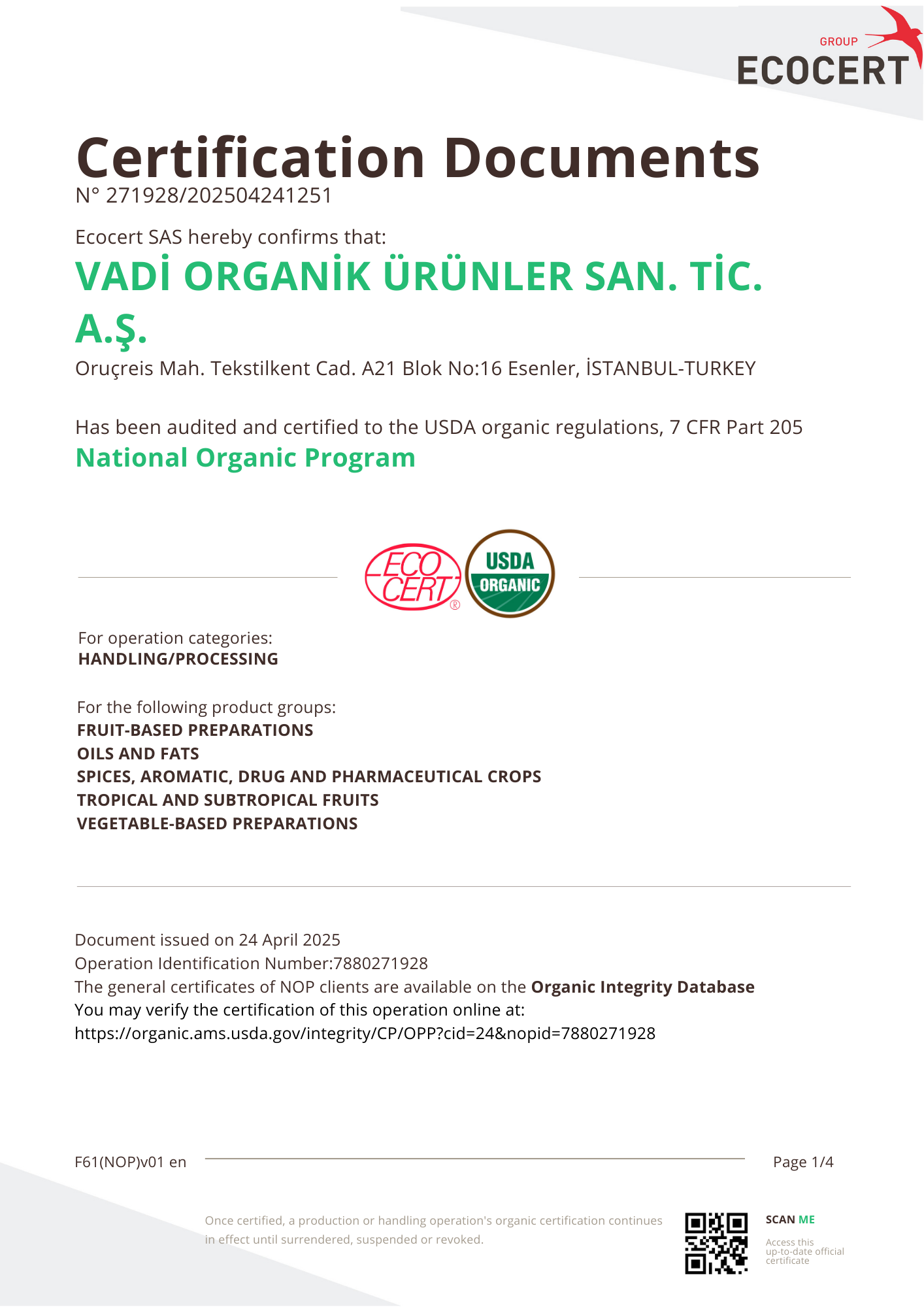 GROUP
ECOCERT

Certification Documents
N° 271928/202504241251

Ecocert SAS hereby confirms that:
VADİ ORGANİK ÜRÜNLER SAN. TİC. A.Ş.
Oruçreis Mah. Tekstilkent Cad. A21 Blok No:16 Esenler, İSTANBUL-TURKEY

Has been audited and certified to the USDA organic regulations, 7 CFR Part 205
National Organic Program

ECO CERT ®
USDA ORGANIC

For operation categories:
HANDLING/PROCESSING

For the following product groups:
FRUIT-BASED PREPARATIONS
OILS AND FATS
SPICES, AROMATIC, DRUG AND PHARMACEUTICAL CROPS
TROPICAL AND SUBTROPICAL FRUITS
VEGETABLE-BASED PREPARATIONS

Document issued on 24 April 2025
Operation Identification Number:7880271928
The general certificates of NOP clients are available on the Organic Integrity Database
You may verify the certification of this operation online at:
https://organic.ams.usda.gov/integrity/CP/OPP?cid=24&nopid=7880271928

F61(NOP)v01 en

Page 1/4

Once certified, a production or handling operation's organic certification continues in effect until surrendered, suspended or revoked.

SCAN ME
Access this up-to-date official certificate